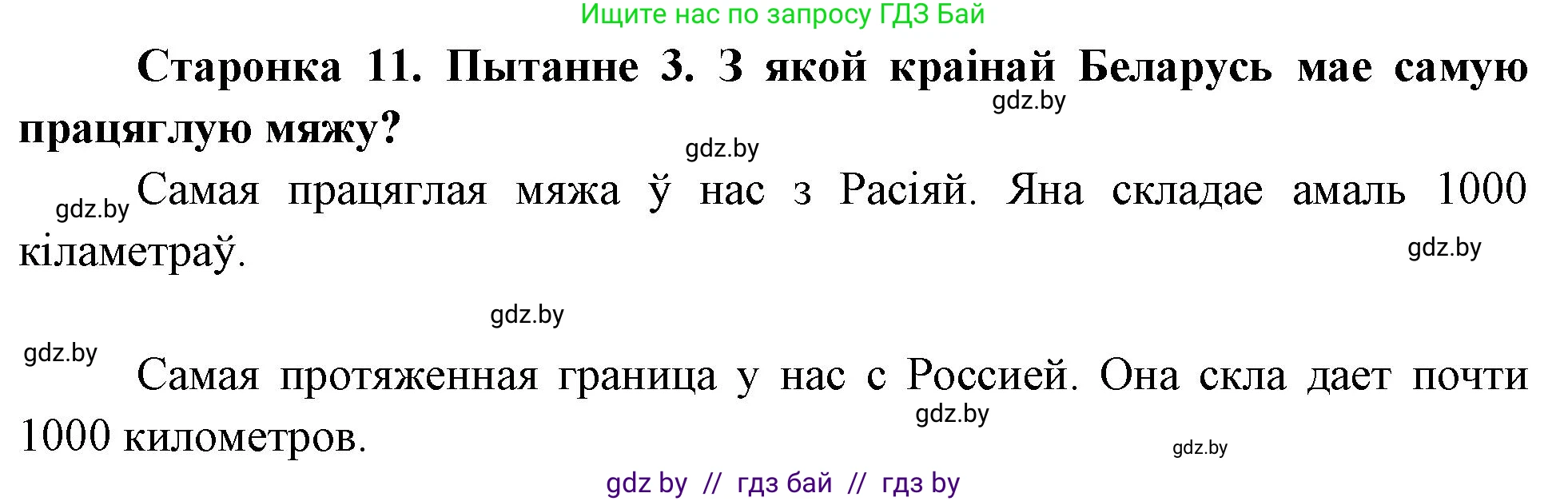 Ищите нас по запросу ГДЗ Бай

Старонка 11. Пытанне 3. З якой краінай Беларусь мае самую працяглую мяжу?

gdz.by

gdz.by

gdz.by

Самая працяглая мяжа ў нас з Расіяй. Яна складае амаль 1000 кіламетраў.

gdz.by

gdz.by

gdz.by

Самая протяженная граница у нас с Россией. Она скла дает почти 1000 километров.

gdz.by

gdz.by

gdz by // гдз бай // гдз by